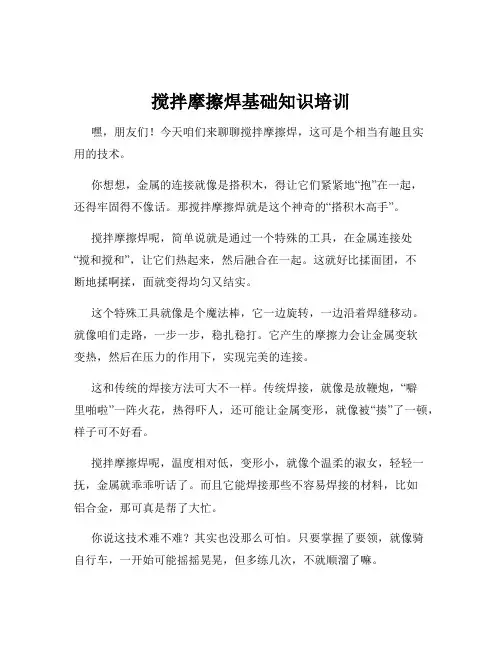 搅拌摩擦焊基础知识培训

嘿，朋友们！今天咱们来聊聊搅拌摩擦焊，这可是个相当有趣且实用的技术。

你想想，金属的连接就像是搭积木，得让它们紧紧地“抱”在一起，还得牢固得不像话。那搅拌摩擦焊就是这个神奇的“搭积木高手”。

搅拌摩擦焊呢，简单说就是通过一个特殊的工具，在金属连接处“搅和搅和”，让它们热起来，然后融合在一起。这就好比揉面团，不断地揉啊揉，面就变得均匀又结实。

这个特殊工具就像是个魔法棒，它一边旋转，一边沿着焊缝移动。就像咱们走路，一步一步，稳扎稳打。它产生的摩擦力会让金属变软变热，然后在压力的作用下，实现完美的连接。

这和传统的焊接方法可大不一样。传统焊接，就像是放鞭炮，“噼里啪啦”一阵火花，热得吓人，还可能让金属变形，就像被“揍”了一顿，样子可不好看。

搅拌摩擦焊呢，温度相对低，变形小，就像个温柔的淑女，轻轻一抚，金属就乖乖听话了。而且它能焊接那些不容易焊接的材料，比如铝合金，那可真是帮了大忙。

你说这技术难不难？其实也没那么可怕。只要掌握了要领，就像骑自行车，一开始可能摇摇晃晃，但多练几次，不就顺溜了嘛。